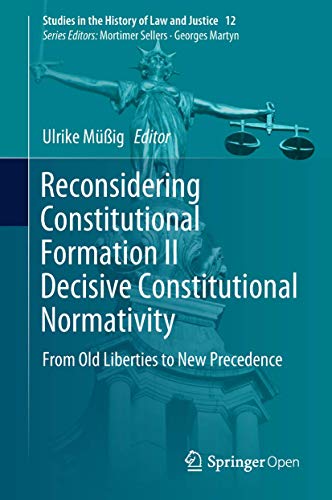 Studies in the History of Law and Justice 12
Series Editors: Mortimer Sellers · Georges Martyn

Ulrike Müßig Editor

Reconsidering Constitutional Formation II Decisive Constitutional Normativity

From Old Liberties to New Precedence

Springer Open